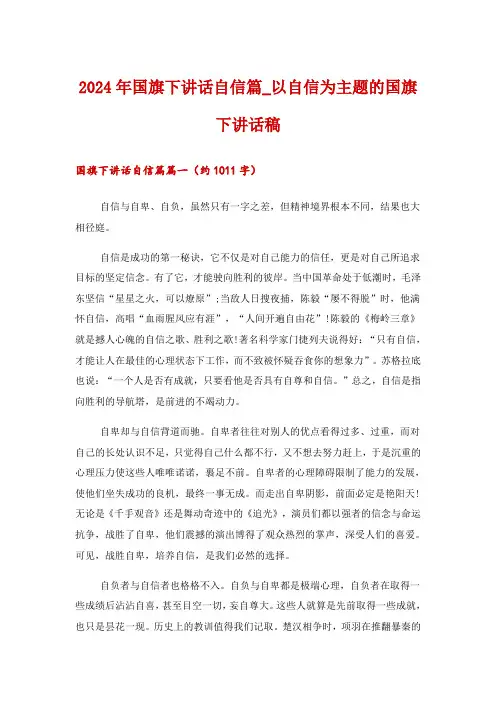 2024年国旗下讲话自信篇_以自信为主题的国旗下讲话稿

国旗下讲话自信篇篇一（约1011字）

自信与自卑、自负，虽然只有一字之差，但精神境界根本不同，结果也大相径庭。

自信是成功的第一秘诀，它不仅是对自己能力的信任，更是对自己所追求目标的坚定信念。有了它，才能驶向胜利的彼岸。当中国革命处于低潮时，毛泽东坚信“星星之火，可以燎原”；当敌人日搜夜捕，陈毅“屡不得脱”时，他满怀自信，高唱“血雨腥风应有涯”，“人间开遍自由花”！陈毅的《梅岭三章》就是撼人心魄的自信之歌、胜利之歌！著名科学家门捷列夫说得好：“只有自信，才能让人在最佳的心理状态下工作，而不致被怀疑吞食你的想象力”。苏格拉底也说：“一个人是否有成就，只要看他是否具有自尊和自信。”总之，自信是指向胜利的导航塔，是前进的不竭动力。

自卑却与自信背道而驰。自卑者往往对别人的优点看得过多、过重，而对自己的长处认识不足，只觉得自己什么都不行，又不想去努力赶上，于是沉重的心理压力使这些人唯唯诺诺，裹足不前。自卑者的心理障碍限制了能力的发展，使他们坐失成功的良机，最终一事无成。而走出自卑阴影，前面必定是艳阳天！无论是《千手观音》还是舞动奇迹中的《追光》，演员们都以强者的信念与命运抗争，战胜了自卑，他们震撼的演出博得了观众热烈的掌声，深受人们的喜爱。可见，战胜自卑，培养自信，是我们必然的选择。

自负者与自信者也格格不入。自负与自卑都是极端心理，自负者在取得一些成绩后沾沾自喜，甚至目空一切，妄自尊大。这些人就算是先前取得一些成就，也只是昙花一现。历史上的教训值得我们记取。楚汉相争时，项羽在推翻暴秦的